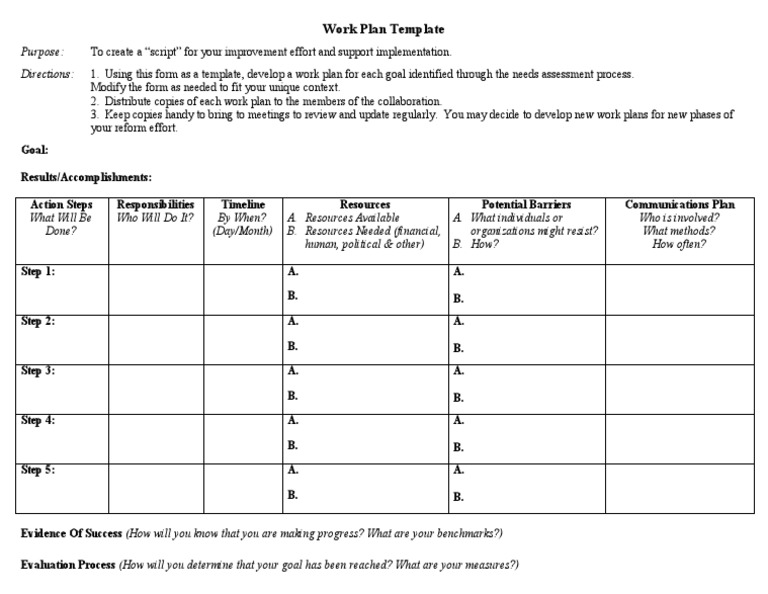 Work Plan Template

Purpose: To create a "script" for your improvement effort and support implementation.

Directions: 1. Using this form as a template, develop a work plan for each goal identified through the needs assessment process. Modify the form as needed to fit your unique context.
2. Distribute copies of each work plan to the members of the collaboration.
3. Keep copies handy to bring to meetings to review and update regularly. You may decide to develop new work plans for new phases of your reform effort.

Goal:

Results/Accomplishments:

| Action Steps What Will Be Done? | Responsibilities Who Will Do It? | Timeline By When? (Day/Month) | Resources A. Resources Available B. Resources Needed (financial, human, political & other) | Potential Barriers A. What individuals or organizations might resist? B. How? | Communications Plan Who is involved? What methods? How often? |
|---|---|---|---|---|---|
| Step 1: | | | A. B. | A. B. | |
| Step 2: | | | A. B. | A. B. | |
| Step 3: | | | A. B. | A. B. | |
| Step 4: | | | A. B. | A. B. | |
| Step 5: | | | A. B. | A. B. | |

Evidence Of Success (How will you know that you are making progress? What are your benchmarks?)

Evaluation Process (How will you determine that your goal has been reached? What are your measures?)